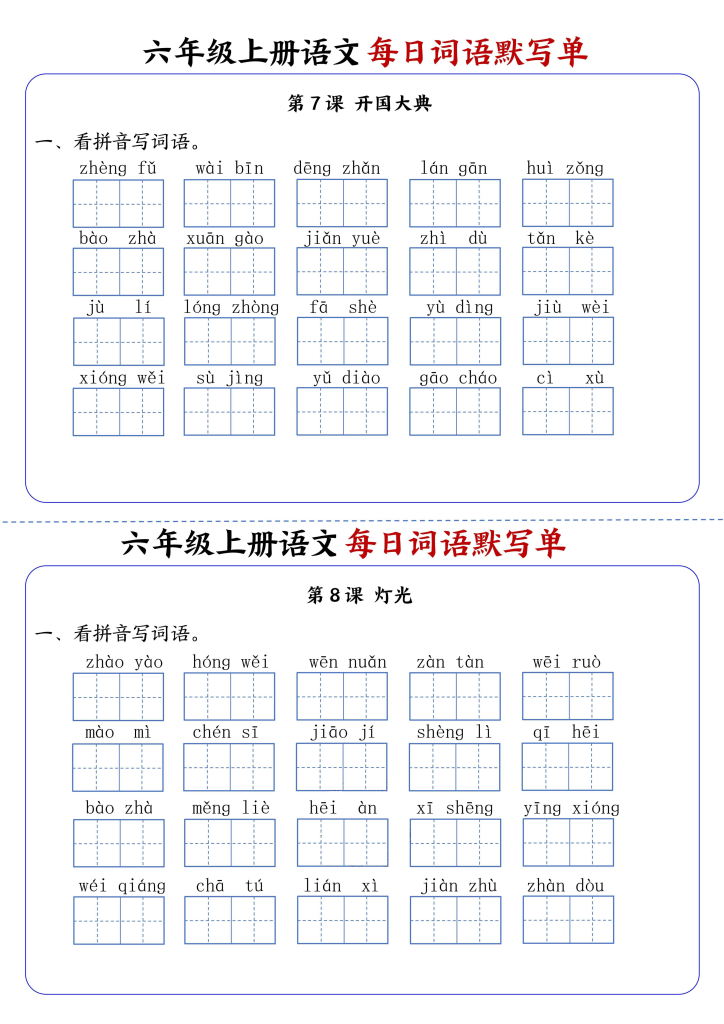 六年级上册语文 每日词语默写单

第 7 课 开国大典

一、看拼音写词语。

zhèng fǔ wài bīn dēng zhǎn lán gān huì zǒng

bào zhà xuān gào jiǎn yuè zhì dù tǎn kè

jù lí lóng zhòng fā shè yù dìng jiù wèi

xióng wěi sù jìng yǔ diào gāo cháo cì xù

六年级上册语文 每日词语默写单

第 8 课 灯光

一、看拼音写词语。

zhào yào hóng wěi wēn nuǎn zàn tàn wēi ruò

mào mì chén sī jiāo jí shèng lì qī hēi

bào zhà měng liè hēi àn xī shēng yīng xióng

wéi qiáng chā tú lián xì jiàn zhù zhàn dòu